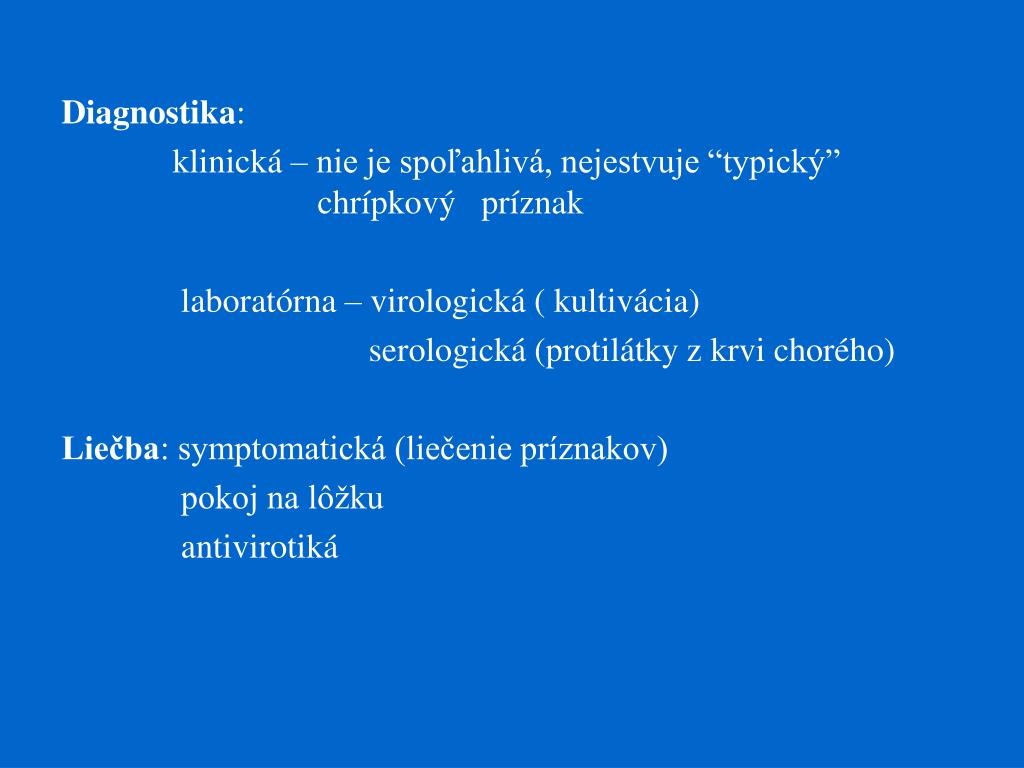 Diagnostika:

klinická – nie je spoľahlivá, nejestvuje “typický” chrípkový príznak

laboratórna – virologická ( kultivácia)
serologická (protilátky z krvi chorého)

Liečba: symptomatická (liečenie príznakov)
pokoj na lôžku
antivirotiká